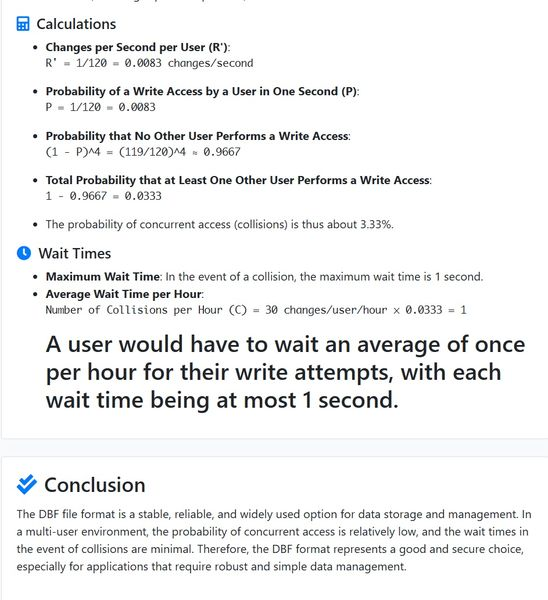 Calculations

- **Changes per Second per User (R')**:
R' = 1/120 = 0.0083 changes/second

- **Probability of a Write Access by a User in One Second (P)**:
P = 1/120 = 0.0083

- **Probability that No Other User Performs a Write Access**:
(1 - P)^4 = (119/120)^4 ≈ 0.9667

- **Total Probability that at Least One Other User Performs a Write Access**:
1 - 0.9667 = 0.0333

- The probability of concurrent access (collisions) is thus about 3.33%.

Wait Times

- **Maximum Wait Time**: In the event of a collision, the maximum wait time is 1 second.
- **Average Wait Time per Hour**:
Number of Collisions per Hour (C) = 30 changes/user/hour × 0.0333 = 1

A user would have to wait an average of once per hour for their write attempts, with each wait time being at most 1 second.

Conclusion

The DBF file format is a stable, reliable, and widely used option for data storage and management. In a multi-user environment, the probability of concurrent access is relatively low, and the wait times in the event of collisions are minimal. Therefore, the DBF format represents a good and secure choice, especially for applications that require robust and simple data management.